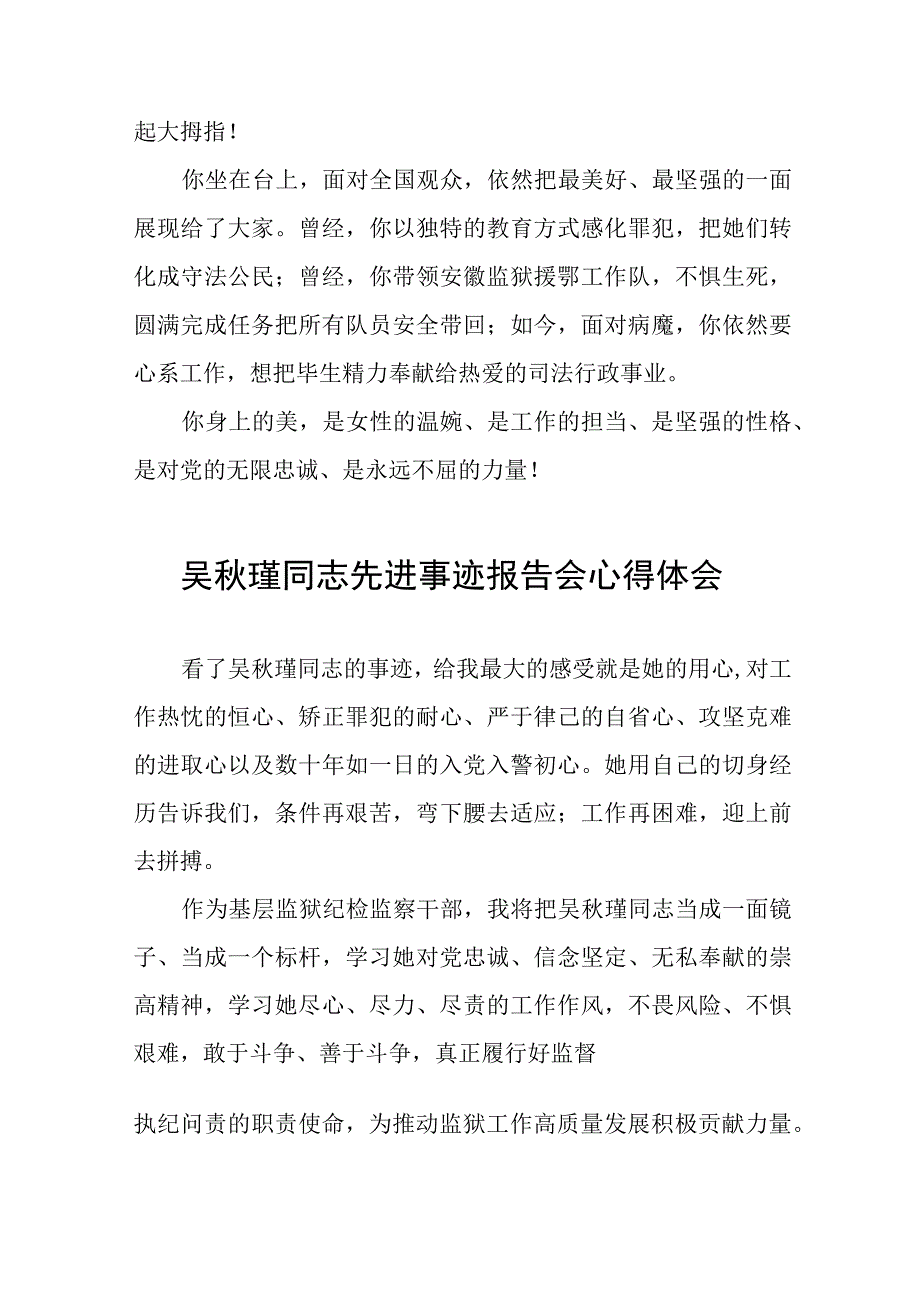 起大拇指！

你坐在台上，面对全国观众，依然把最美好、最坚强的一面展现给了大家。曾经，你以独特的教育方式感化罪犯，把她们转化成守法公民；曾经，你带领安徽监狱援鄂工作队，不惧生死，圆满完成任务把所有队员安全带回；如今，面对病魔，你依然要心系工作，想把毕生精力奉献给热爱的司法行政事业。

你身上的美，是女性的温婉、是工作的担当、是坚强的性格、是对党的无限忠诚、是永远不屈的力量！

吴秋瑾同志先进事迹报告会心得体会

看了吴秋瑾同志的事迹，给我最大的感受就是她的用心,对工作热忱的恒心、矫正罪犯的耐心、严于律己的自省心、攻坚克难的进取心以及数十年如一日的入党入警初心。她用自己的切身经历告诉我们，条件再艰苦，弯下腰去适应；工作再困难，迎上前去拼搏。

作为基层监狱纪检监察干部，我将把吴秋瑾同志当成一面镜子、当成一个标杆，学习她对党忠诚、信念坚定、无私奉献的崇高精神，学习她尽心、尽力、尽责的工作作风，不畏风险、不惧艰难，敢于斗争、善于斗争，真正履行好监督

执纪问责的职责使命，为推动监狱工作高质量发展积极贡献力量。